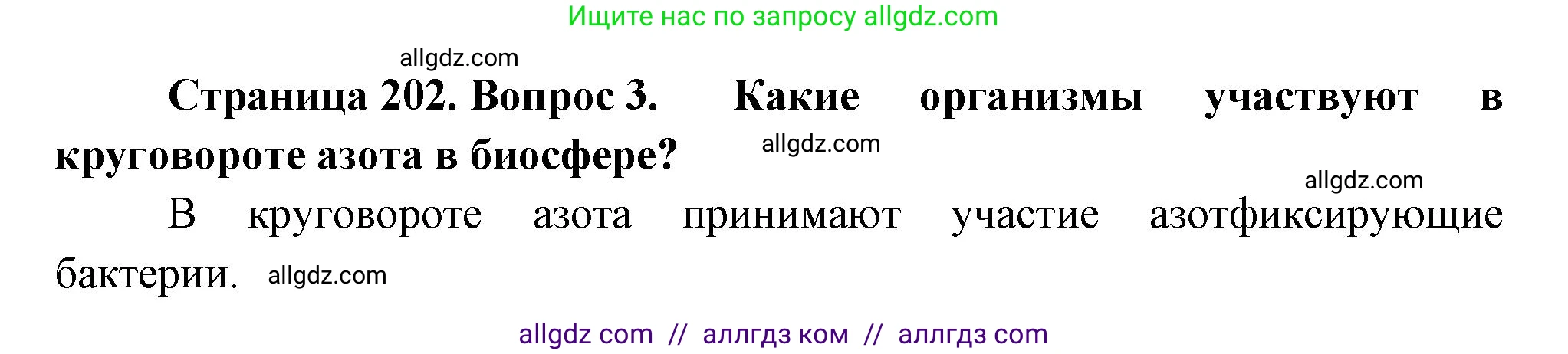 Ищите нас по запросу allgdz.com

allgdz.com

**Страница 202. Вопрос 3. Какие организмы участвуют в круговороте азота в биосфере?** allgdz.com

allgdz.com

В круговороте азота принимают участие азотфиксирующие бактерии. allgdz.com

allgdz com // аллгдз ком // аллгдз com